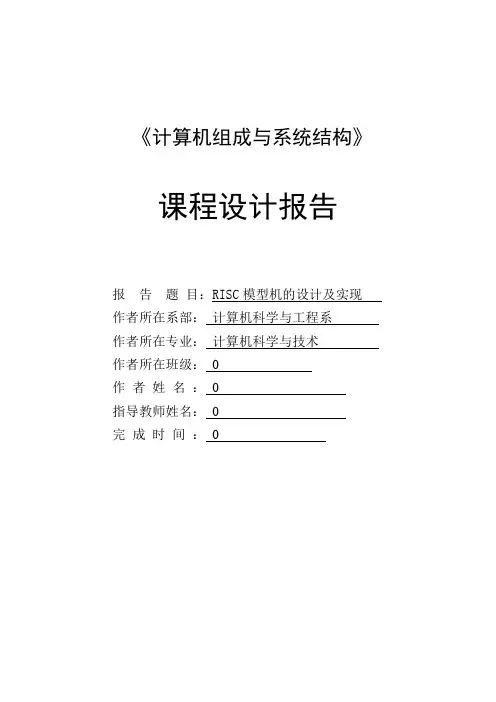 《计算机组成与系统结构》

课程设计报告

报 告 题 目：RISC 模型机的设计及实现

作者所在系部： 计算机科学与工程系

作者所在专业： 计算机科学与技术

作者所在班级： 0

作 者 姓 名 ： 0

指导教师姓名： 0

完 成 时 间 ： 0